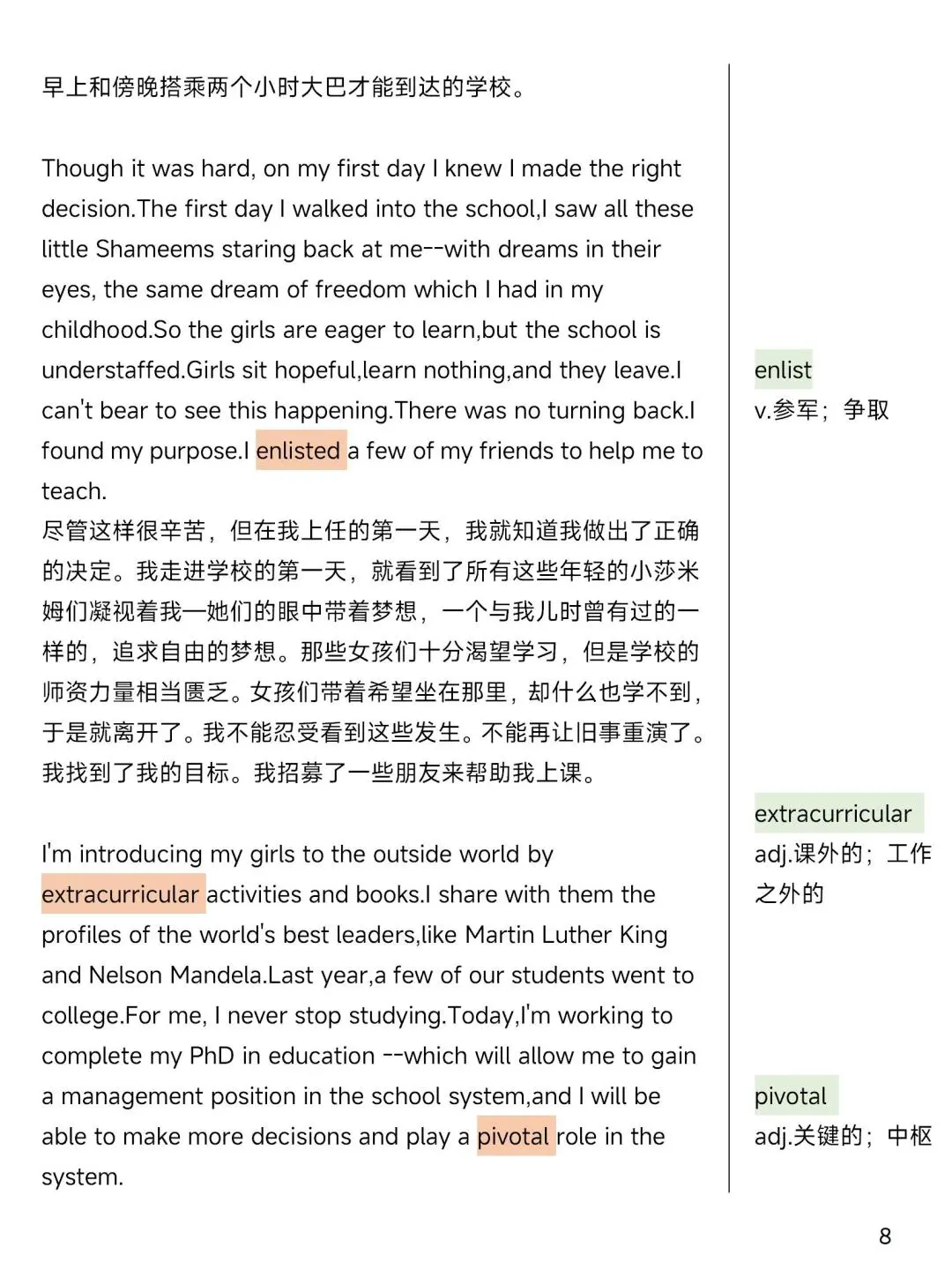 早上和傍晚搭乘两个小时大巴才能到达的学校。

Though it was hard, on my first day I knew I made the right decision.The first day I walked into the school,I saw all these little Shameems staring back at me--with dreams in their eyes, the same dream of freedom which I had in my childhood.So the girls are eager to learn,but the school is understaffed.Girls sit hopeful,learn nothing,and they leave.I can't bear to see this happening.There was no turning back.I found my purpose.I enlisted a few of my friends to help me to teach.
尽管这样很辛苦，但在我上任的第一天，我就知道我做出了正确的决定。我走进学校的第一天，就看到了所有这些年轻的小莎米姆们凝视着我—她们的眼中带着梦想，一个与我儿时曾有过的一样的，追求自由的梦想。那些女孩们十分渴望学习，但是学校的师资力量相当匮乏。女孩们带着希望坐在那里，却什么也学不到，于是就离开了。我不能忍受看到这些发生。不能再让旧事重演了。我找到了我的目标。我招募了一些朋友来帮助我上课。

I'm introducing my girls to the outside world by extracurricular activities and books.I share with them the profiles of the world's best leaders,like Martin Luther King and Nelson Mandela.Last year,a few of our students went to college.For me, I never stop studying.Today,I'm working to complete my PhD in education --which will allow me to gain a management position in the school system,and I will be able to make more decisions and play a pivotal role in the system.

enlist
v.参军；争取

extracurricular
adj.课外的；工作之外的

pivotal
adj.关键的；中枢

8